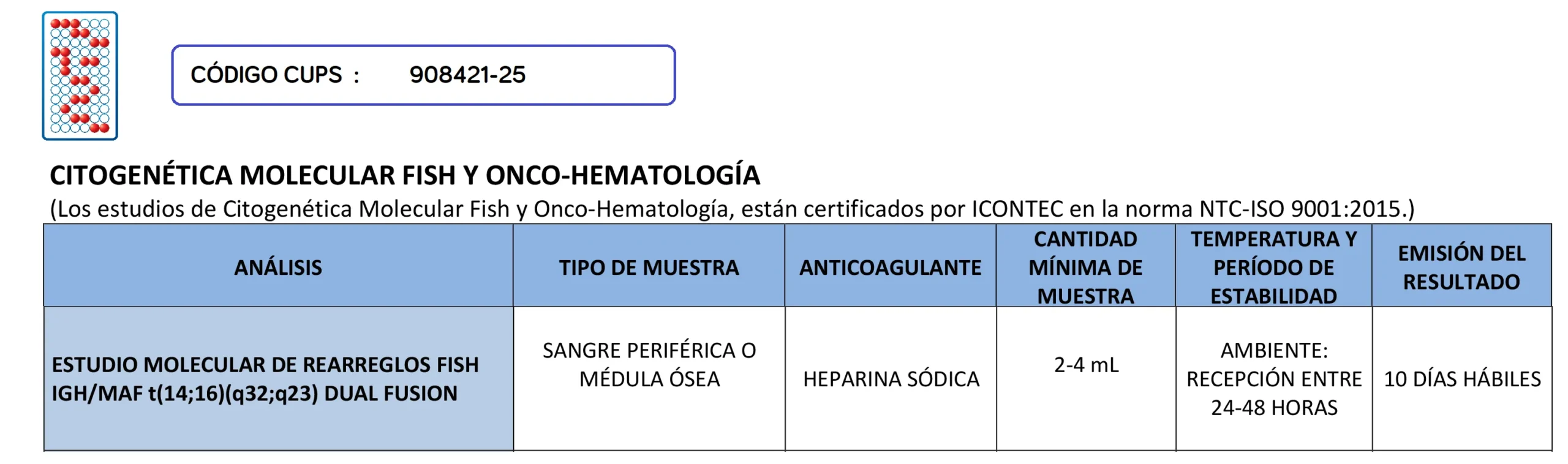 CÓDIGO CUPS : 908421-25

CITOGENÉTICA MOLECULAR FISH Y ONCO-HEMATOLOGÍA
(Los estudios de Citogenética Molecular Fish y Onco-Hematología, están certificados por ICONTEC en la norma NTC-ISO 9001:2015.)

| ANÁLISIS | TIPO DE MUESTRA | ANTICOAGULANTE | CANTIDAD MÍNIMA DE MUESTRA | TEMPERATURA Y PERÍODO DE ESTABILIDAD | EMISIÓN DEL RESULTADO |
|---|---|---|---|---|---|
| ESTUDIO MOLECULAR DE REARREGLOS FISH IGH/MAF t(14;16)(q32;q23) DUAL FUSION | SANGRE PERIFÉRICA O MÉDULA ÓSEA | HEPARINA SÓDICA | 2-4 mL | AMBIENTE: RECEPCIÓN ENTRE 24-48 HORAS | 10 DÍAS HÁBILES |